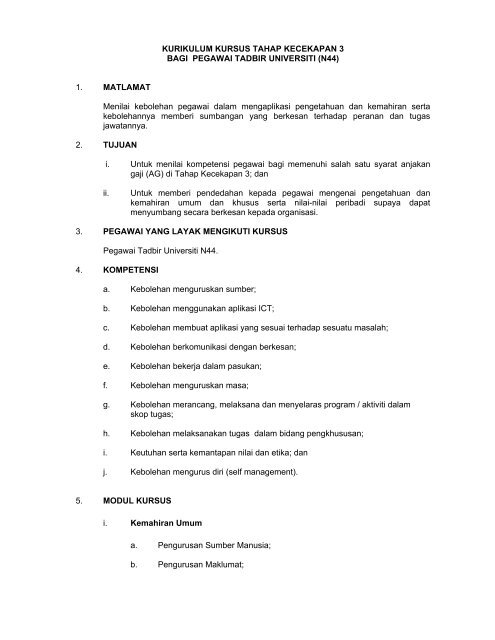 KURIKULUM KURSUS TAHAP KECEKAPAN 3
BAGI PEGAWAI TADBIR UNIVERSITI (N44)

1. MATLAMAT

Menilai kebolehan pegawai dalam mengaplikasi pengetahuan dan kemahiran serta kebolehannya memberi sumbangan yang berkesan terhadap peranan dan tugas jawatannya.

2. TUJUAN

i. Untuk menilai kompetensi pegawai bagi memenuhi salah satu syarat anjakan gaji (AG) di Tahap Kecekapan 3; dan

ii. Untuk memberi pendedahan kepada pegawai mengenai pengetahuan dan kemahiran umum dan khusus serta nilai-nilai peribadi supaya dapat menyumbang secara berkesan kepada organisasi.

3. PEGAWAI YANG LAYAK MENGIKUTI KURSUS

Pegawai Tadbir Universiti N44.

4. KOMPETENSI

a. Kebolehan menguruskan sumber;

b. Kebolehan menggunakan aplikasi ICT;

c. Kebolehan membuat aplikasi yang sesuai terhadap sesuatu masalah;

d. Kebolehan berkomunikasi dengan berkesan;

e. Kebolehan bekerja dalam pasukan;

f. Kebolehan menguruskan masa;

g. Kebolehan merancang, melaksana dan menyelaras program / aktiviti dalam skop tugas;

h. Kebolehan melaksanakan tugas dalam bidang pengkhususan;

i. Keutuhan serta kemantapan nilai dan etika; dan

j. Kebolehan mengurus diri (self management).

5. MODUL KURSUS

i. Kemahiran Umum

a. Pengurusan Sumber Manusia;

b. Pengurusan Maklumat;